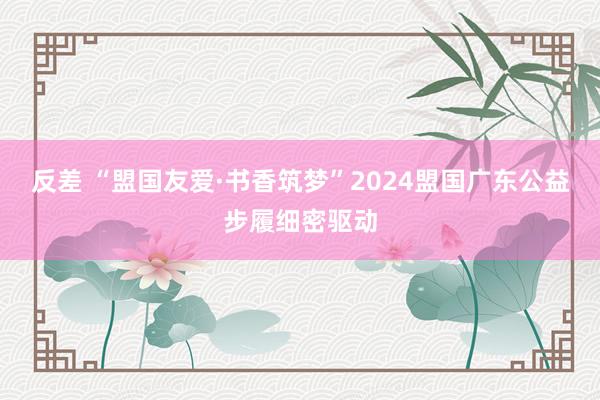 反差 “盟国友爱·书香筑梦”2024盟国广东公益步履细密驱动